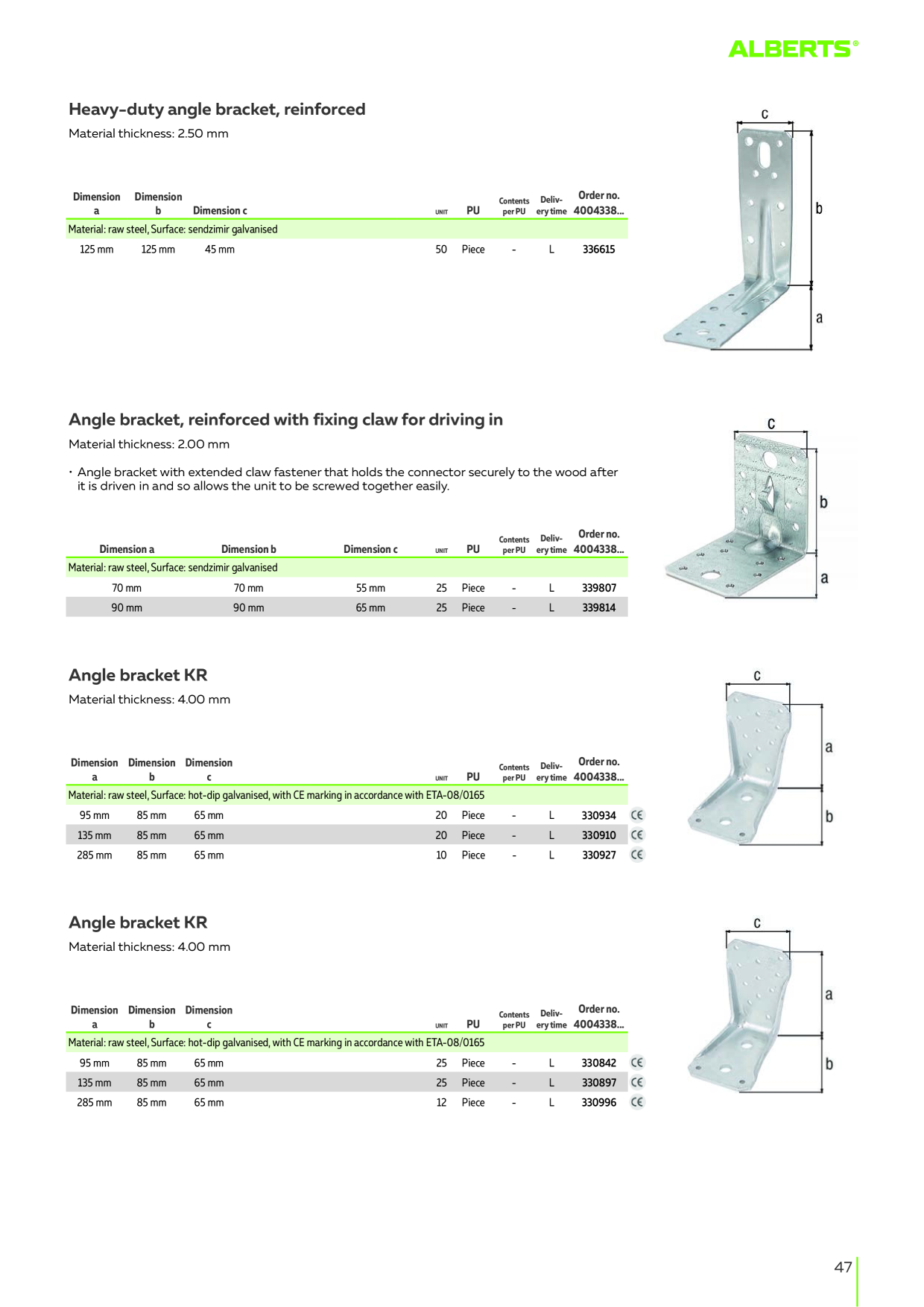 ALBERTS®

Heavy-duty angle bracket, reinforced

Material thickness: 2.50 mm

| Dimension a | Dimension b | Dimension c | UNIT | PU | Contents per PU | Delivery time | Order no. 4004338... |
|---|---|---|---|---|---|---|---|
| Material: raw steel, Surface: sendzimir galvanised | | | | | | | |
| 125 mm | 125 mm | 45 mm | 50 | Piece | - | L | 336615 |

c
b
a

Angle bracket, reinforced with fixing claw for driving in

Material thickness: 2.00 mm

• Angle bracket with extended claw fastener that holds the connector securely to the wood after it is driven in and so allows the unit to be screwed together easily.

| Dimension a | Dimension b | Dimension c | UNIT | PU | Contents per PU | Delivery time | Order no. 4004338... |
|---|---|---|---|---|---|---|---|
| Material: raw steel, Surface: sendzimir galvanised | | | | | | | |
| 70 mm | 70 mm | 55 mm | 25 | Piece | - | L | 339807 |
| 90 mm | 90 mm | 65 mm | 25 | Piece | - | L | 339814 |

c
b
a

Angle bracket KR

Material thickness: 4.00 mm

| Dimension a | Dimension b | Dimension c | UNIT | PU | Contents per PU | Delivery time | Order no. 4004338... | |
|---|---|---|---|---|---|---|---|---|
| Material: raw steel, Surface: hot-dip galvanised, with CE marking in accordance with ETA-08/0165 | | | | | | | | |
| 95 mm | 85 mm | 65 mm | 20 | Piece | - | L | 330934 | CE |
| 135 mm | 85 mm | 65 mm | 20 | Piece | - | L | 330910 | CE |
| 285 mm | 85 mm | 65 mm | 10 | Piece | - | L | 330927 | CE |

c
a
b

Angle bracket KR

Material thickness: 4.00 mm

| Dimension a | Dimension b | Dimension c | UNIT | PU | Contents per PU | Delivery time | Order no. 4004338... | |
|---|---|---|---|---|---|---|---|---|
| Material: raw steel, Surface: hot-dip galvanised, with CE marking in accordance with ETA-08/0165 | | | | | | | | |
| 95 mm | 85 mm | 65 mm | 25 | Piece | - | L | 330842 | CE |
| 135 mm | 85 mm | 65 mm | 25 | Piece | - | L | 330897 | CE |
| 285 mm | 85 mm | 65 mm | 12 | Piece | - | L | 330996 | CE |

c
a
b

47